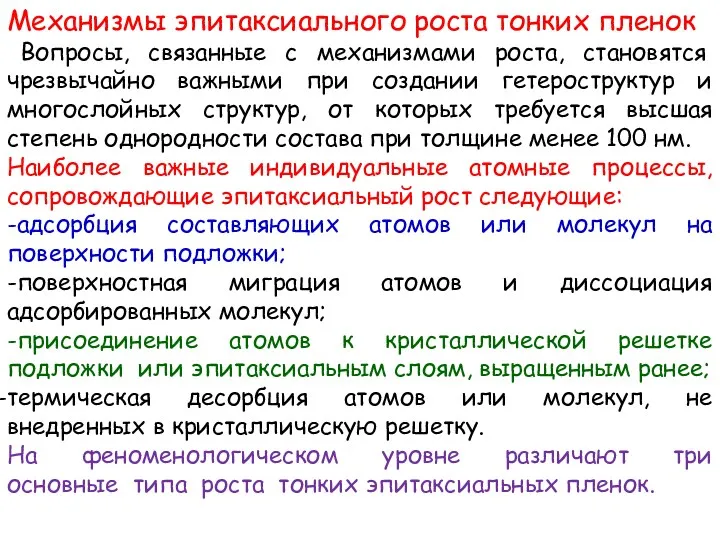 Механизмы эпитаксиального роста тонких пленок

Вопросы, связанные с механизмами роста, становятся чрезвычайно важными при создании гетероструктур и многослойных структур, от которых требуется высшая степень однородности состава при толщине менее 100 нм.

Наиболее важные индивидуальные атомные процессы, сопровождающие эпитаксиальный рост следующие:

-адсорбция составляющих атомов или молекул на поверхности подложки;

-поверхностная миграция атомов и диссоциация адсорбированных молекул;

-присоединение атомов к кристаллической решетке подложки или эпитаксиальным слоям, выращенным ранее;

-термическая десорбция атомов или молекул, не внедренных в кристаллическую решетку.

На феноменологическом уровне различают три основные типа роста тонких эпитаксиальных пленок.